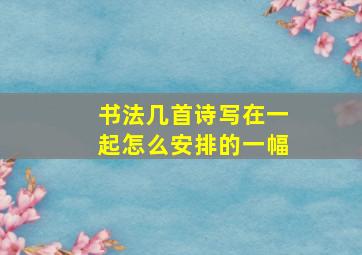 书法几首诗写在一起怎么安排的一幅